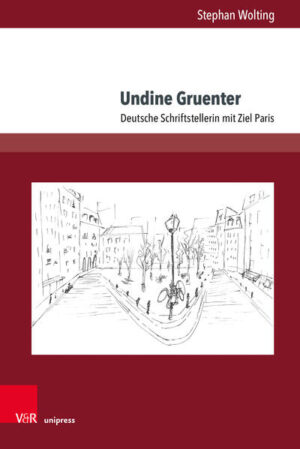 Stephan Wolting

Undine Gruenter

Deutsche Schriftstellerin mit Ziel Paris

V&R unipress